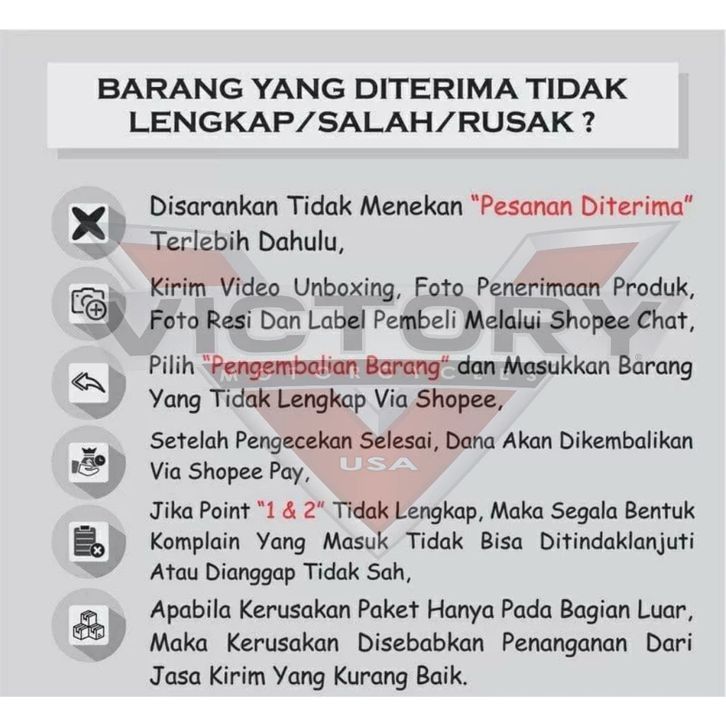 BARANG YANG DITERIMA TIDAK LENGKAP/SALAH/RUSAK ?

Disarankan Tidak Menekan "Pesanan Diterima" Terlebih Dahulu,

Kirim Video Unboxing, Foto Penerimaan Produk, Foto Resi Dan Label Pembeli Melalui Shopee Chat,

Pilih "Pengembalian Barang" dan Masukkan Barang Yang Tidak Lengkap Via Shopee,

Setelah Pengecekan Selesai, Dana Akan Dikembalikan Via Shopee Pay,

Jika Point "1 & 2" Tidak Lengkap, Maka Segala Bentuk Komplain Yang Masuk Tidak Bisa Ditindaklanjuti Atau Dianggap Tidak Sah,

Apabila Kerusakan Paket Hanya Pada Bagian Luar, Maka Kerusakan Disebabkan Penanganan Dari Jasa Kirim Yang Kurang Baik.

VICTORY
MOTORCYCLES
USA